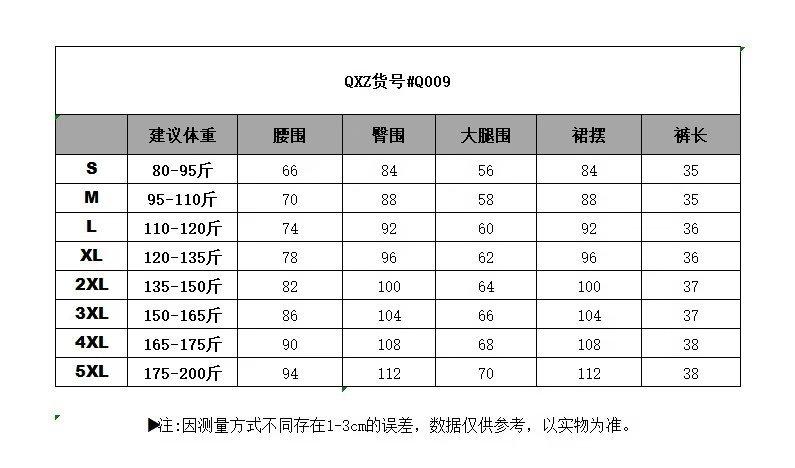 QXZ货号#Q009

|  | 建议体重 | 腰围 | 臀围 | 大腿围 | 裙摆 | 裤长 |
|---|---|---|---|---|---|---|
| S | 80-95斤 | 66 | 84 | 56 | 84 | 35 |
| M | 95-110斤 | 70 | 88 | 58 | 88 | 35 |
| L | 110-120斤 | 74 | 92 | 60 | 92 | 36 |
| XL | 120-135斤 | 78 | 96 | 62 | 96 | 36 |
| 2XL | 135-150斤 | 82 | 100 | 64 | 100 | 37 |
| 3XL | 150-165斤 | 86 | 104 | 66 | 104 | 37 |
| 4XL | 165-175斤 | 90 | 108 | 68 | 108 | 38 |
| 5XL | 175-200斤 | 94 | 112 | 70 | 112 | 38 |

▶注:因测量方式不同存在1-3cm的误差，数据仅供参考，以实物为准。